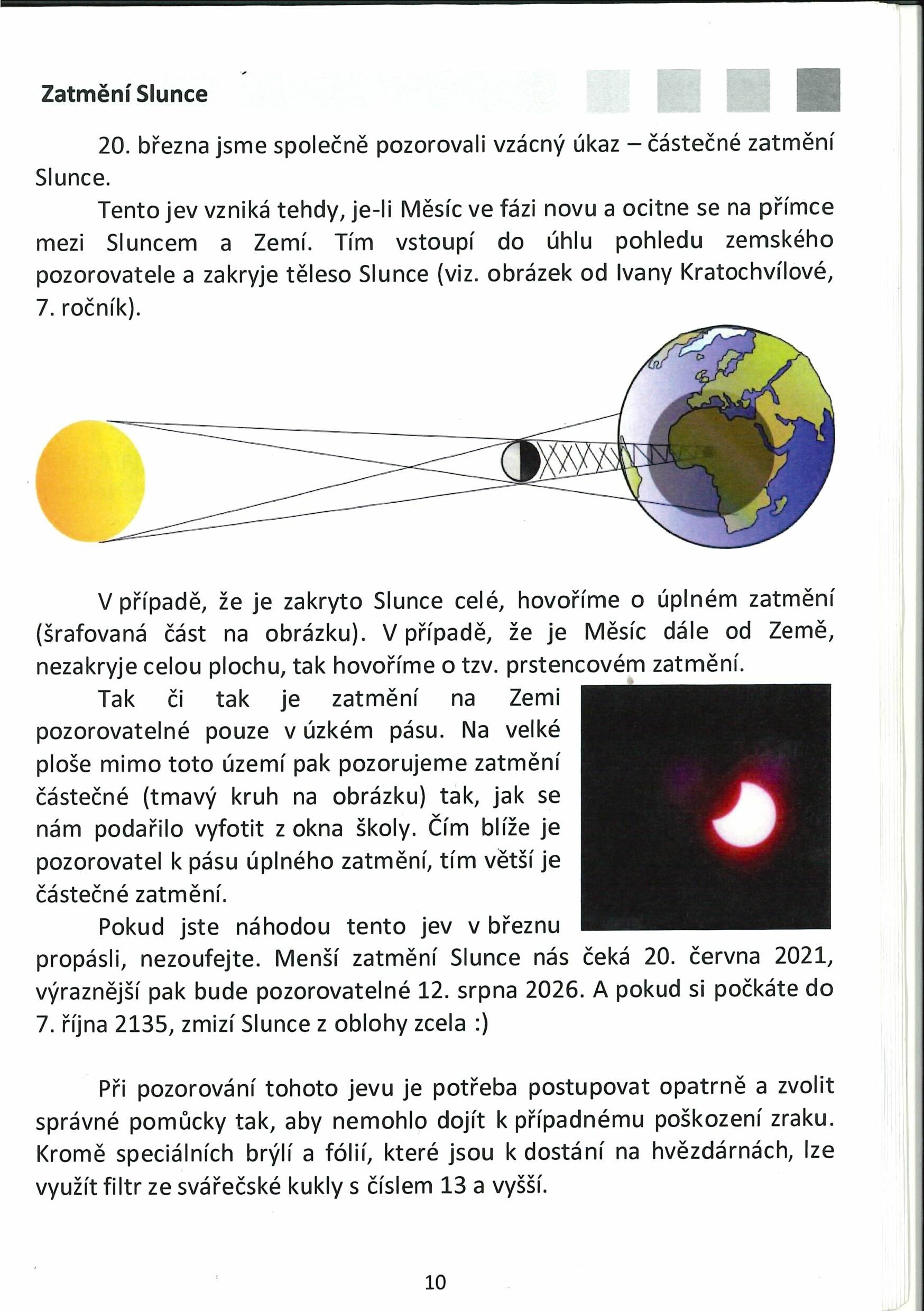 Zatmění Slunce

20. března jsme společně pozorovali vzácný úkaz – částečné zatmění Slunce.

Tento jev vzniká tehdy, je-li Měsíc ve fázi novu a ocitne se na přímce mezi Sluncem a Zemí. Tím vstoupí do úhlu pohledu zemského pozorovatele a zakryje těleso Slunce (viz. obrázek od Ivany Kratochvílové, 7. ročník).

V případě, že je zakryto Slunce celé, hovoříme o úplném zatmění (šrafovaná část na obrázku). V případě, že je Měsíc dále od Země, nezakryje celou plochu, tak hovoříme o tzv. prstencovém zatmění.

Tak či tak je zatmění na Zemi pozorovatelné pouze v úzkém pásu. Na velké ploše mimo toto území pak pozorujeme zatmění částečné (tmavý kruh na obrázku) tak, jak se nám podařilo vyfotit z okna školy. Čím blíže je pozorovatel k pásu úplného zatmění, tím větší je částečné zatmění.

Pokud jste náhodou tento jev v březnu propásli, nezoufejte. Menší zatmění Slunce nás čeká 20. června 2021, výraznější pak bude pozorovatelné 12. srpna 2026. A pokud si počkáte do 7. října 2135, zmizí Slunce z oblohy zcela :)

Při pozorování tohoto jevu je potřeba postupovat opatrně a zvolit správné pomůcky tak, aby nemohlo dojít k případnému poškození zraku. Kromě speciálních brýlí a fólií, které jsou k dostání na hvězdárnách, lze využít filtr ze svářečské kukly s číslem 13 a vyšší.

10